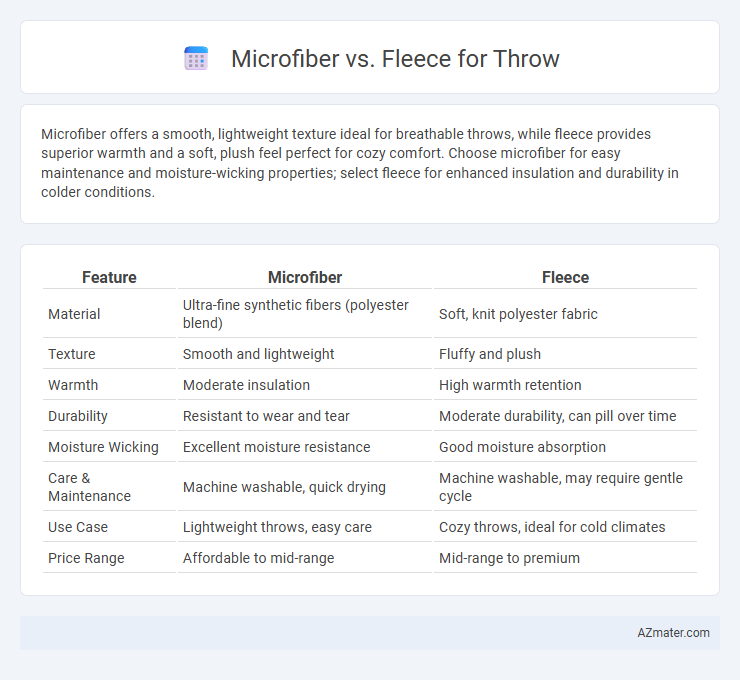 Microfiber vs. Fleece for Throw

Microfiber offers a smooth, lightweight texture ideal for breathable throws, while fleece provides superior warmth and a soft, plush feel perfect for cozy comfort. Choose microfiber for easy maintenance and moisture-wicking properties; select fleece for enhanced insulation and durability in colder conditions.

| Feature | Microfiber | Fleece |
|---|---|---|
| Material | Ultra-fine synthetic fibers (polyester blend) | Soft, knit polyester fabric |
| Texture | Smooth and lightweight | Fluffy and plush |
| Warmth | Moderate insulation | High warmth retention |
| Durability | Resistant to wear and tear | Moderate durability, can pill over time |
| Moisture Wicking | Excellent moisture resistance | Good moisture absorption |
| Care & Maintenance | Machine washable, quick drying | Machine washable, may require gentle cycle |
| Use Case | Lightweight throws, easy care | Cozy throws, ideal for cold climates |
| Price Range | Affordable to mid-range | Mid-range to premium |

AZmater.com